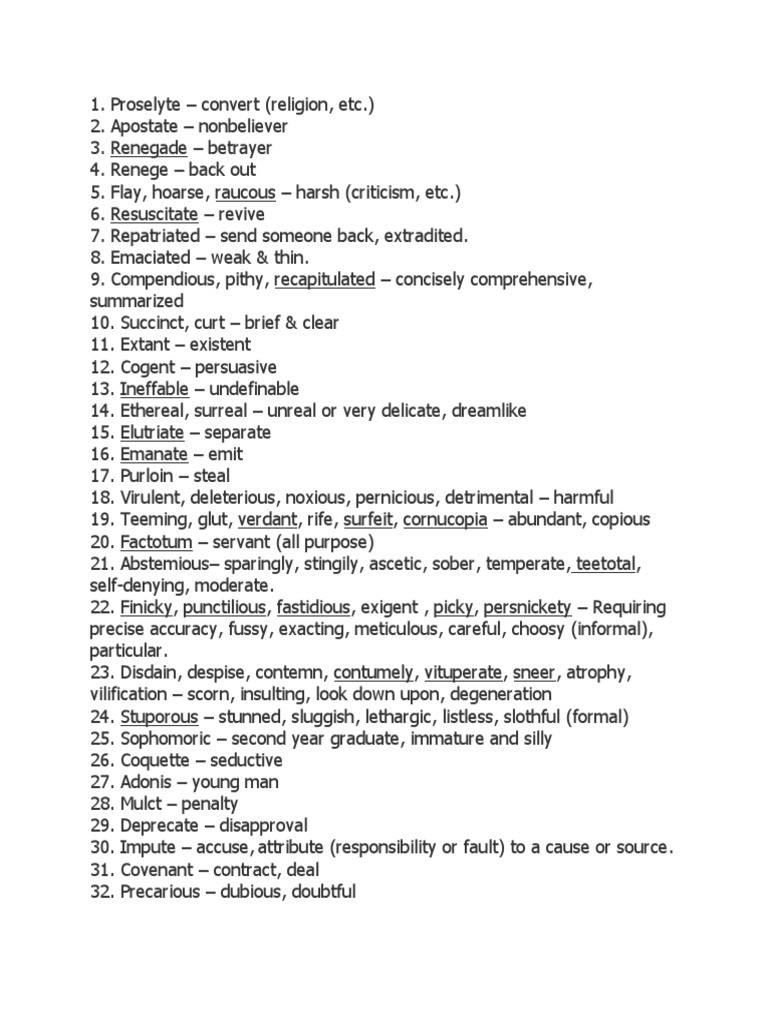 1. Proselyte – convert (religion, etc.)
2. Apostate – nonbeliever
3. Renegade – betrayer
4. Renege – back out
5. Flay, hoarse, raucous – harsh (criticism, etc.)
6. Resuscitate – revive
7. Repatriated – send someone back, extradited.
8. Emaciated – weak & thin.
9. Compendious, pithy, recapitulated – concisely comprehensive, summarized
10. Succinct, curt – brief & clear
11. Extant – existent
12. Cogent – persuasive
13. Ineffable – undefinable
14. Ethereal, surreal – unreal or very delicate, dreamlike
15. Elutriate – separate
16. Emanate – emit
17. Purloin – steal
18. Virulent, deleterious, noxious, pernicious, detrimental – harmful
19. Teeming, glut, verdant, rife, surfeit, cornucopia – abundant, copious
20. Factotum – servant (all purpose)
21. Abstemious– sparingly, stingily, ascetic, sober, temperate, teetotal, self-denying, moderate.
22. Finicky, punctilious, fastidious, exigent , picky, persnickety – Requiring precise accuracy, fussy, exacting, meticulous, careful, choosy (informal), particular.
23. Disdain, despise, contemn, contumely, vituperate, sneer, atrophy, vilification – scorn, insulting, look down upon, degeneration
24. Stuporous – stunned, sluggish, lethargic, listless, slothful (formal)
25. Sophomoric – second year graduate, immature and silly
26. Coquette – seductive
27. Adonis – young man
28. Mulct – penalty
29. Deprecate – disapproval
30. Impute – accuse, attribute (responsibility or fault) to a cause or source.
31. Covenant – contract, deal
32. Precarious – dubious, doubtful